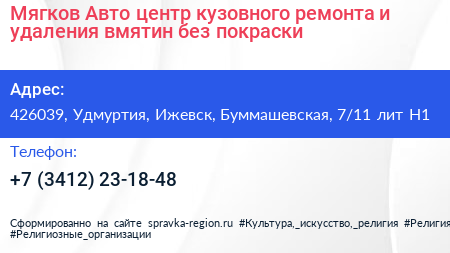 Мягков Авто центр кузовного ремонта и удаления вмятин без покраски

Адрес:

426039, Удмуртия, Ижевск, Буммашевская, 7/11 лит Н1

Телефон:

+7 (3412) 23-18-48

Сформированно на сайте spravka-region.ru #Культура,_искусство,_религия #Религия #Религиозные_организации